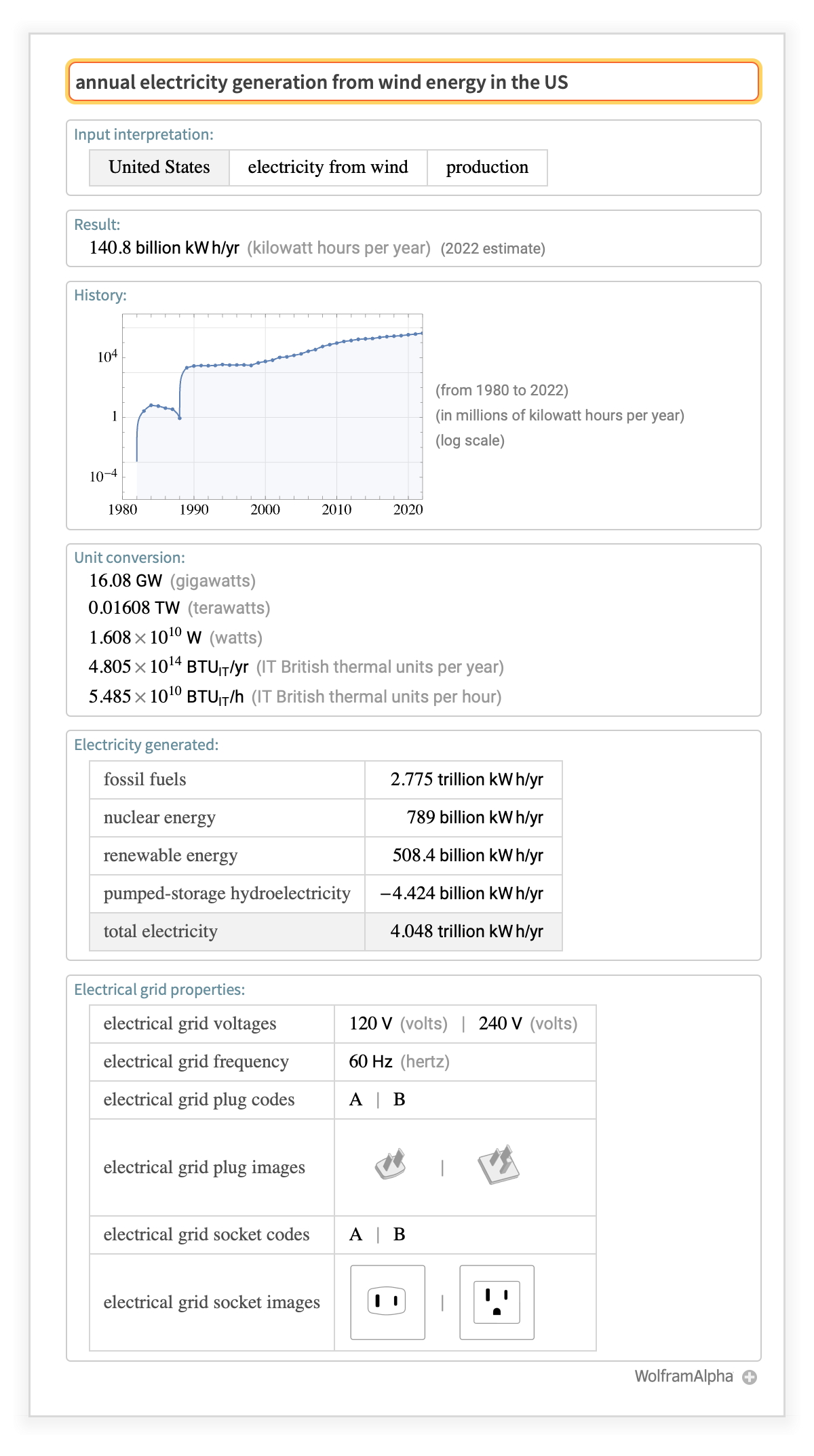 annual electricity generation from wind energy in the US

Input interpretation:

| United States | electricity from wind | production |
|---|---|---|

Result:
140.8 billion kW h/yr (kilowatt hours per year) (2022 estimate)

History:

$10^4$
1
$10^{-4}$
1980 1990 2000 2010 2020

(from 1980 to 2022)
(in millions of kilowatt hours per year)
(log scale)

Unit conversion:
16.08 GW (gigawatts)
0.01608 TW (terawatts)
$1.608 \times 10^{10}$ W (watts)
$4.805 \times 10^{14}$ $BTU_{IT}$/yr (IT British thermal units per year)
$5.485 \times 10^{10}$ $BTU_{IT}$/h (IT British thermal units per hour)

Electricity generated:

| fossil fuels | 2.775 trillion kW h/yr |
|---|---|
| nuclear energy | 789 billion kW h/yr |
| renewable energy | 508.4 billion kW h/yr |
| pumped-storage hydroelectricity | −4.424 billion kW h/yr |
| total electricity | 4.048 trillion kW h/yr |

Electrical grid properties:

| electrical grid voltages | 120 V (volts) \| 240 V (volts) |
|---|---|
| electrical grid frequency | 60 Hz (hertz) |
| electrical grid plug codes | A \| B |
| electrical grid plug images | \| |
| electrical grid socket codes | A \| B |
| electrical grid socket images | \| |

WolframAlpha